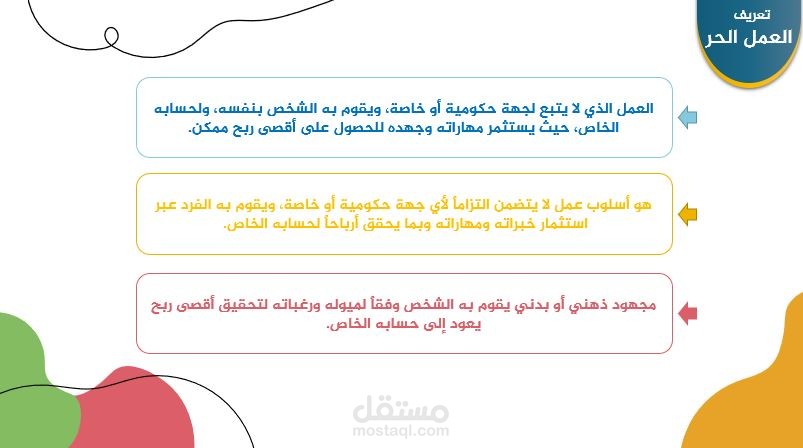 تعريف
العمل الحر

العمل الذي لا يتبع لجهة حكومية أو خاصة، ويقوم به الشخص بنفسه، ولحسابه الخاص، حيث يستثمر مهاراته وجهده للحصول على أقصى ربح ممكن.

هو أسلوب عمل لا يتضمن التزاماً لأي جهة حكومية أو خاصة، ويقوم به الفرد عبر استثمار خبراته ومهاراته وبما يحقق أرباحاً لحسابه الخاص.

مجهود ذهني أو بدني يقوم به الشخص وفقاً لميوله ورغباته لتحقيق أقصى ربح يعود إلى حسابه الخاص.

مستقل
mostaql.com